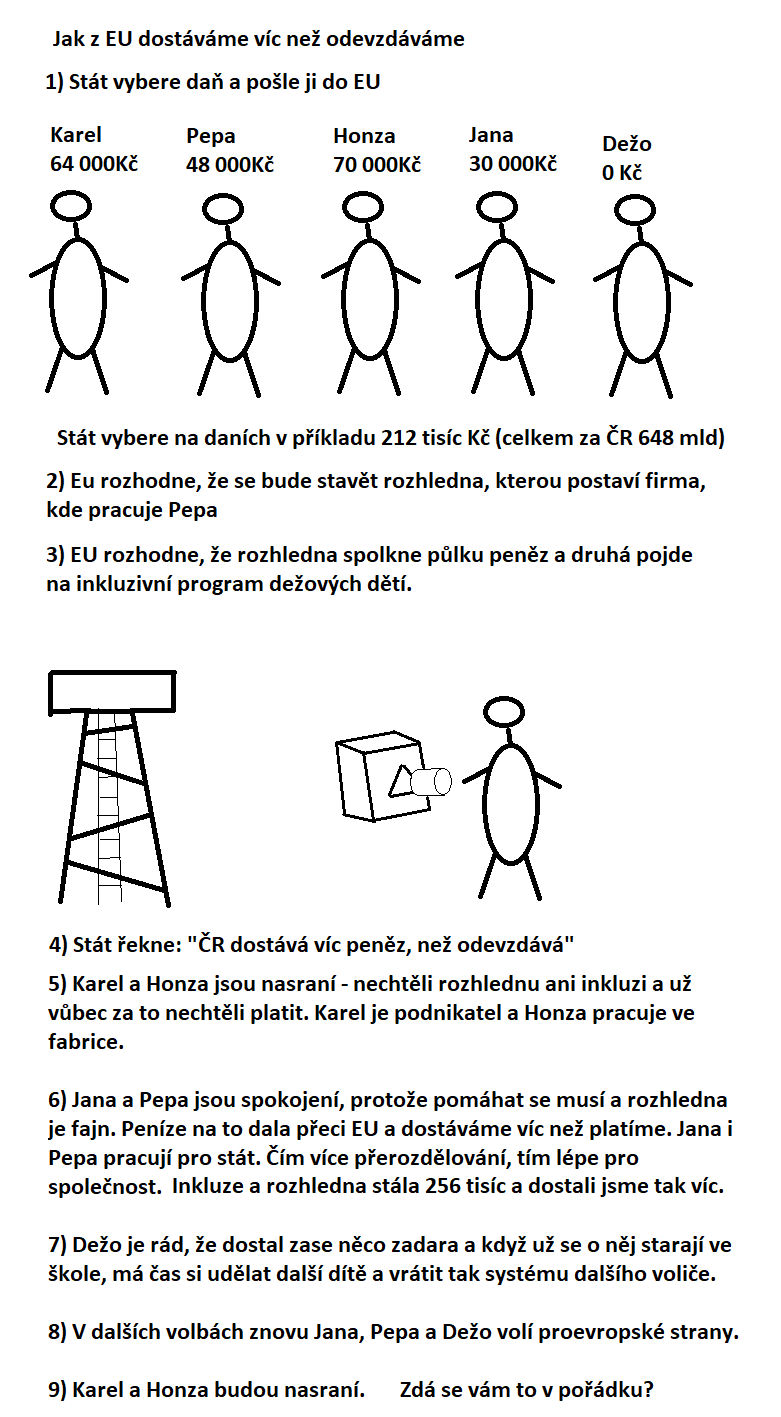 Jak z EU dostáváme víc než odevzdáváme

1) Stát vybere daň a pošle ji do EU

Karel 64 000Kč

Pepa 48 000Kč

Honza 70 000Kč

Jana 30 000Kč

Dežo 0 Kč

Stát vybere na daních v příkladu 212 tisíc Kč (celkem za ČR 648 mld)

2) Eu rozhodne, že se bude stavět rozhledna, kterou postaví firma, kde pracuje Pepa

3) EU rozhodne, že rozhledna spolkne půlku peněz a druhá pojde na inkluzivní program dežových dětí.

4) Stát řekne: "ČR dostává víc peněz, než odevzdává"

5) Karel a Honza jsou nasraní - nechtěli rozhlednu ani inkluzi a už vůbec za to nechtěli platit. Karel je podnikatel a Honza pracuje ve fabrice.

6) Jana a Pepa jsou spokojení, protože pomáhat se musí a rozhledna je fajn. Peníze na to dala přeci EU a dostáváme víc než platíme. Jana i Pepa pracují pro stát. Čím více přerozdělování, tím lépe pro společnost. Inkluze a rozhledna stála 256 tisíc a dostali jsme tak víc.

7) Dežo je rád, že dostal zase něco zadara a když už se o něj starají ve škole, má čas si udělat další dítě a vrátit tak systému dalšího voliče.

8) V dalších volbách znovu Jana, Pepa a Dežo volí proevropské strany.

9) Karel a Honza budou nasraní. Zdá se vám to v pořádku?